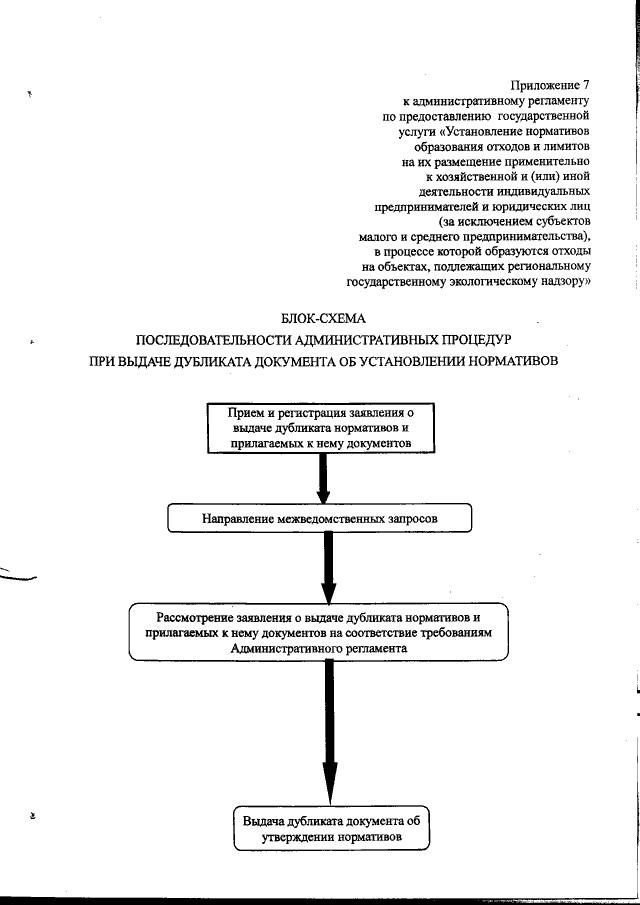 Приложение 7
к административному регламенту по предоставлению государственной услуги «Установление нормативов образования отходов и лимитов на их размещение применительно к хозяйственной и (или) иной деятельности индивидуальных предпринимателей и юридических лиц (за исключением субъектов малого и среднего предпринимательства), в процессе которой образуются отходы на объектах, подлежащих региональному государственному экологическому надзору»

БЛОК-СХЕМА
ПОСЛЕДОВАТЕЛЬНОСТИ АДМИНИСТРАТИВНЫХ ПРОЦЕДУР
ПРИ ВЫДАЧЕ ДУБЛИКАТА ДОКУМЕНТА ОБ УСТАНОВЛЕНИИ НОРМАТИВОВ

Прием и регистрация заявления о выдаче дубликата нормативов и прилагаемых к нему документов

Направление межведомственных запросов

Рассмотрение заявления о выдаче дубликата нормативов и прилагаемых к нему документов на соответствие требованиям Административного регламента

Выдача дубликата документа об утверждении нормативов